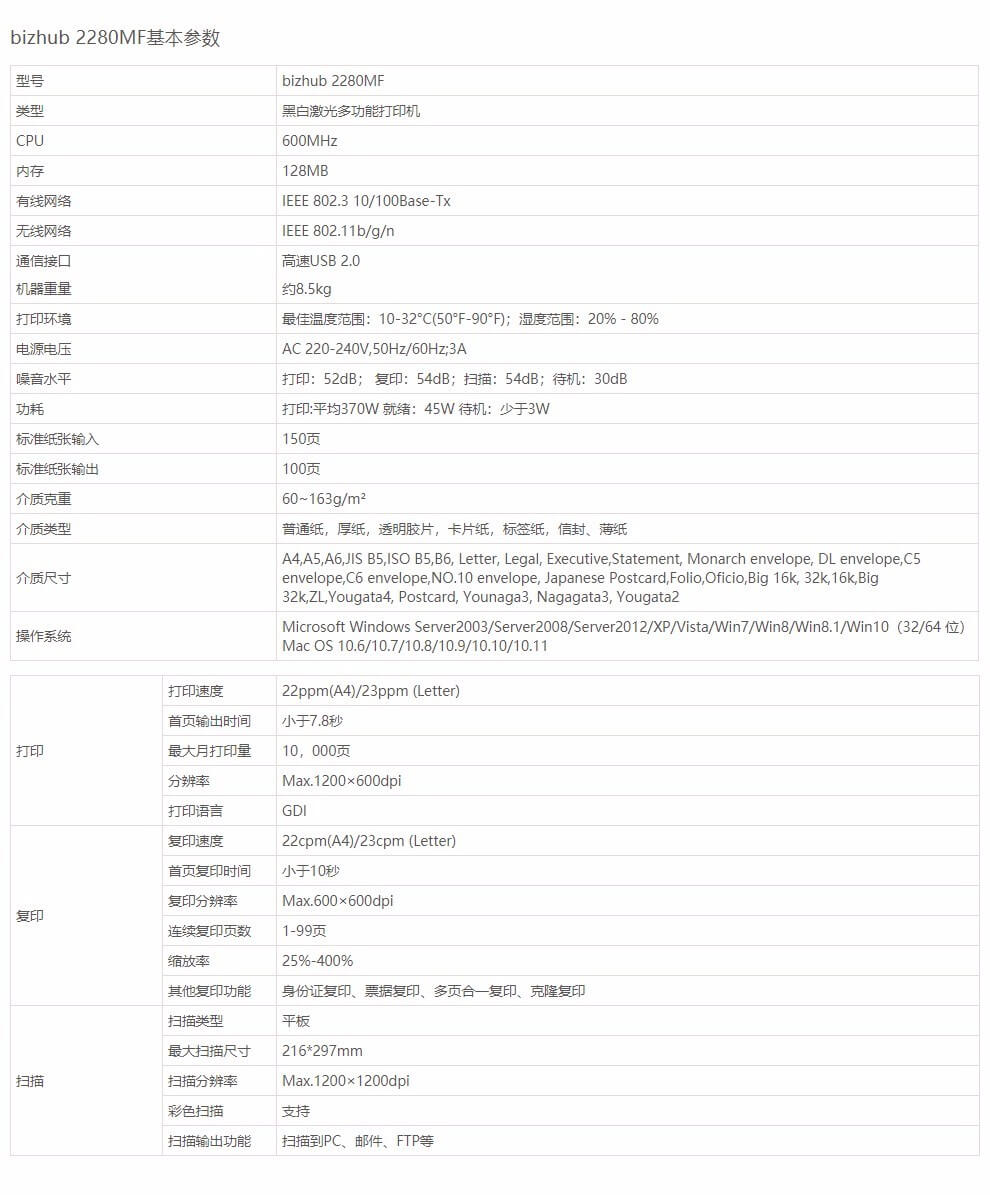 bizhub 2280MF基本参数

| 型号 | bizhub 2280MF |
|---|---|
| 类型 | 黑白激光多功能打印机 |
| CPU | 600MHz |
| 内存 | 128MB |
| 有线网络 | IEEE 802.3 10/100Base-Tx |
| 无线网络 | IEEE 802.11b/g/n |
| 通信接口 | 高速USB 2.0 |
| 机器重量 | 约8.5kg |
| 打印环境 | 最佳温度范围：10-32°C(50°F-90°F)；湿度范围：20% - 80% |
| 电源电压 | AC 220-240V,50Hz/60Hz;3A |
| 噪音水平 | 打印：52dB； 复印：54dB；扫描：54dB；待机：30dB |
| 功耗 | 打印:平均370W 就绪：45W 待机：少于3W |
| 标准纸张输入 | 150页 |
| 标准纸张输出 | 100页 |
| 介质克重 | 60~163g/m² |
| 介质类型 | 普通纸，厚纸，透明胶片，卡片纸，标签纸，信封、薄纸 |
| 介质尺寸 | A4,A5,A6,JIS B5,ISO B5,B6, Letter, Legal, Executive,Statement, Monarch envelope, DL envelope,C5 envelope,C6 envelope,NO.10 envelope, Japanese Postcard,Folio,Oficio,Big 16k, 32k,16k,Big 32k,ZL,Yougata4, Postcard, Younaga3, Nagagata3, Yougata2 |
| 操作系统 | Microsoft Windows Server2003/Server2008/Server2012/XP/Vista/Win7/Win8/Win8.1/Win10（32/64 位）Mac OS 10.6/10.7/10.8/10.9/10.10/10.11 |

| 打印 | 打印速度 | 22ppm(A4)/23ppm (Letter) |
|---|---|---|
| | 首页输出时间 | 小于7.8秒 |
| | 最大月打印量 | 10，000页 |
| | 分辨率 | Max.1200×600dpi |
| | 打印语言 | GDI |
| 复印 | 复印速度 | 22cpm(A4)/23cpm (Letter) |
| | 首页复印时间 | 小于10秒 |
| | 复印分辨率 | Max.600×600dpi |
| | 连续复印页数 | 1-99页 |
| | 缩放率 | 25%-400% |
| | 其他复印功能 | 身份证复印、票据复印、多页合一复印、克隆复印 |
| 扫描 | 扫描类型 | 平板 |
| | 最大扫描尺寸 | 216*297mm |
| | 扫描分辨率 | Max.1200×1200dpi |
| | 彩色扫描 | 支持 |
| | 扫描输出功能 | 扫描到PC、邮件、FTP等 |